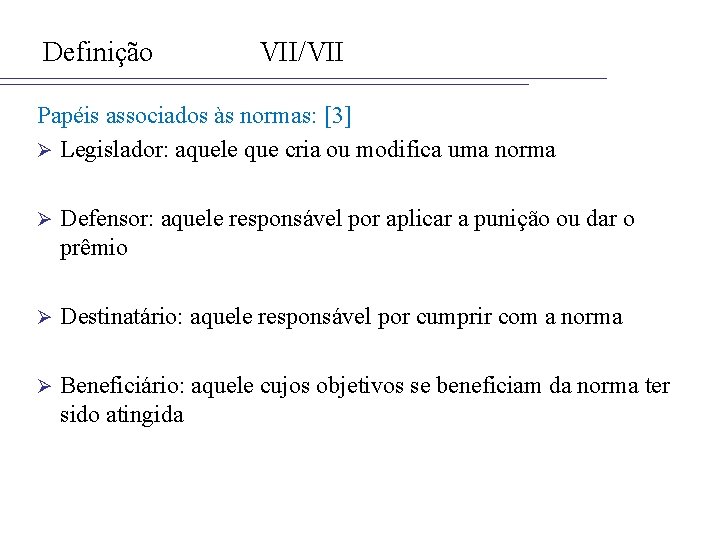 Definição VII/VII

Papéis associados às normas: [3]

➢ Legislador: aquele que cria ou modifica uma norma

➢ Defensor: aquele responsável por aplicar a punição ou dar o prêmio

➢ Destinatário: aquele responsável por cumprir com a norma

➢ Beneficiário: aquele cujos objetivos se beneficiam da norma ter sido atingida